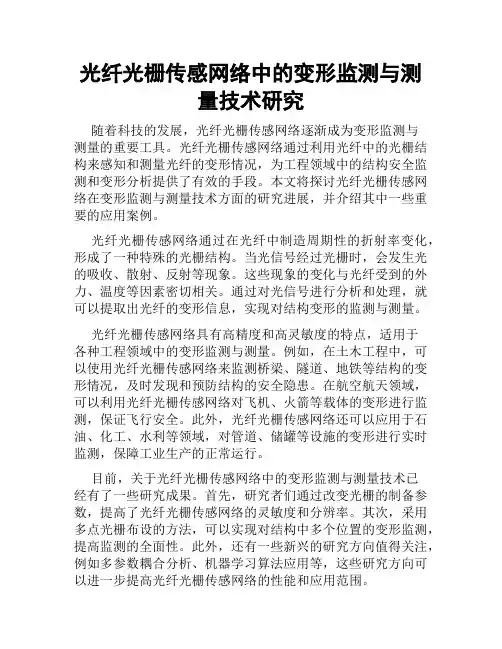 光纤光栅传感网络中的变形监测与测量技术研究

随着科技的发展，光纤光栅传感网络逐渐成为变形监测与测量的重要工具。光纤光栅传感网络通过利用光纤中的光栅结构来感知和测量光纤的变形情况，为工程领域中的结构安全监测和变形分析提供了有效的手段。本文将探讨光纤光栅传感网络在变形监测与测量技术方面的研究进展，并介绍其中一些重要的应用案例。

光纤光栅传感网络通过在光纤中制造周期性的折射率变化，形成了一种特殊的光栅结构。当光信号经过光栅时，会发生光的吸收、散射、反射等现象。这些现象的变化与光纤受到的外力、温度等因素密切相关。通过对光信号进行分析和处理，就可以提取出光纤的变形信息，实现对结构变形的监测与测量。

光纤光栅传感网络具有高精度和高灵敏度的特点，适用于各种工程领域中的变形监测与测量。例如，在土木工程中，可以使用光纤光栅传感网络来监测桥梁、隧道、地铁等结构的变形情况，及时发现和预防结构的安全隐患。在航空航天领域，可以利用光纤光栅传感网络对飞机、火箭等载体的变形进行监测，保证飞行安全。此外，光纤光栅传感网络还可以应用于石油、化工、水利等领域，对管道、储罐等设施的变形进行实时监测，保障工业生产的正常运行。

目前，关于光纤光栅传感网络中的变形监测与测量技术已经有了一些研究成果。首先，研究者们通过改变光栅的制备参数，提高了光纤光栅传感网络的灵敏度和分辨率。其次，采用多点光栅布设的方法，可以实现对结构中多个位置的变形监测，提高监测的全面性。此外，还有一些新兴的研究方向值得关注，例如多参数耦合分析、机器学习算法应用等，这些研究方向可以进一步提高光纤光栅传感网络的性能和应用范围。